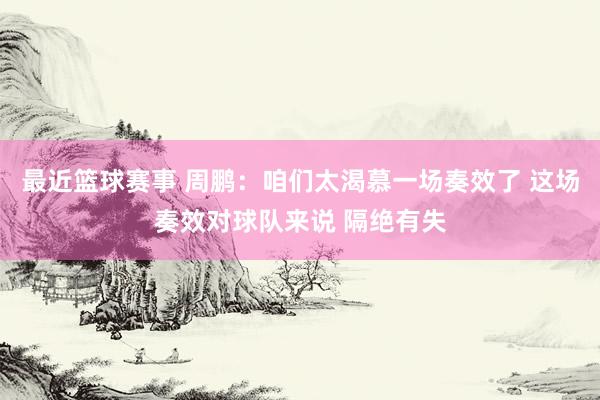 最近篮球赛事 周鹏：咱们太渴慕一场奏效了 这场奏效对球队来说 隔绝有失